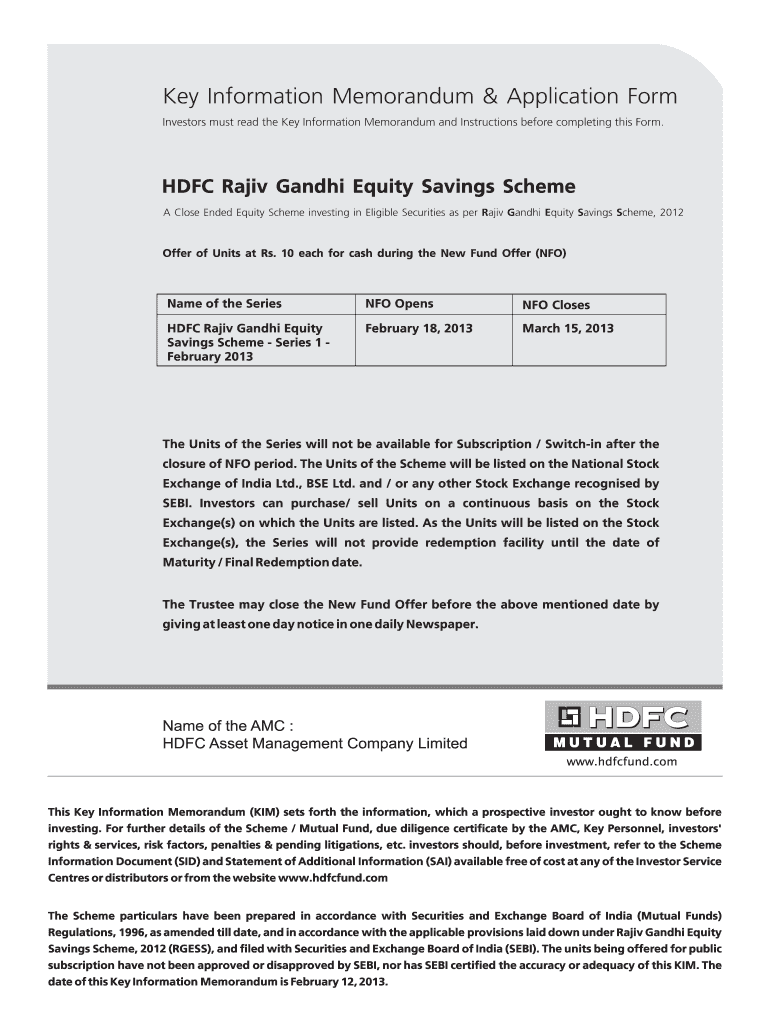 Key Information Memorandum & Application Form

Investors must read the Key Information Memorandum and Instructions before completing this Form.

HDFC Rajiv Gandhi Equity Savings Scheme

A Close Ended Equity Scheme investing in Eligible Securities as per Rajiv Gandhi Equity Savings Scheme, 2012

Offer of Units at Rs. 10 each for cash during the New Fund Offer (NFO)

| Name of the Series | NFO Opens | NFO Closes |
|---|---|---|
| HDFC Rajiv Gandhi Equity Savings Scheme - Series 1 - February 2013 | February 18, 2013 | March 15, 2013 |

The Units of the Series will not be available for Subscription / Switch-in after the closure of NFO period. The Units of the Scheme will be listed on the National Stock Exchange of India Ltd., BSE Ltd. and / or any other Stock Exchange recognised by SEBI. Investors can purchase/ sell Units on a continuous basis on the Stock Exchange(s) on which the Units are listed. As the Units will be listed on the Stock Exchange(s), the Series will not provide redemption facility until the date of Maturity / Final Redemption date.

The Trustee may close the New Fund Offer before the above mentioned date by giving at least one day notice in one daily Newspaper.

Name of the AMC :
HDFC Asset Management Company Limited

HDFC
MUTUAL FUND
www.hdfcfund.com

This Key Information Memorandum (KIM) sets forth the information, which a prospective investor ought to know before investing. For further details of the Scheme / Mutual Fund, due diligence certificate by the AMC, Key Personnel, investors' rights & services, risk factors, penalties & pending litigations, etc. investors should, before investment, refer to the Scheme Information Document (SID) and Statement of Additional Information (SAI) available free of cost at any of the Investor Service Centres or distributors or from the website www.hdfcfund.com

The Scheme particulars have been prepared in accordance with Securities and Exchange Board of India (Mutual Funds) Regulations, 1996, as amended till date, and in accordance with the applicable provisions laid down under Rajiv Gandhi Equity Savings Scheme, 2012 (RGESS), and filed with Securities and Exchange Board of India (SEBI). The units being offered for public subscription have not been approved or disapproved by SEBI, nor has SEBI certified the accuracy or adequacy of this KIM. The date of this Key Information Memorandum is February 12, 2013.